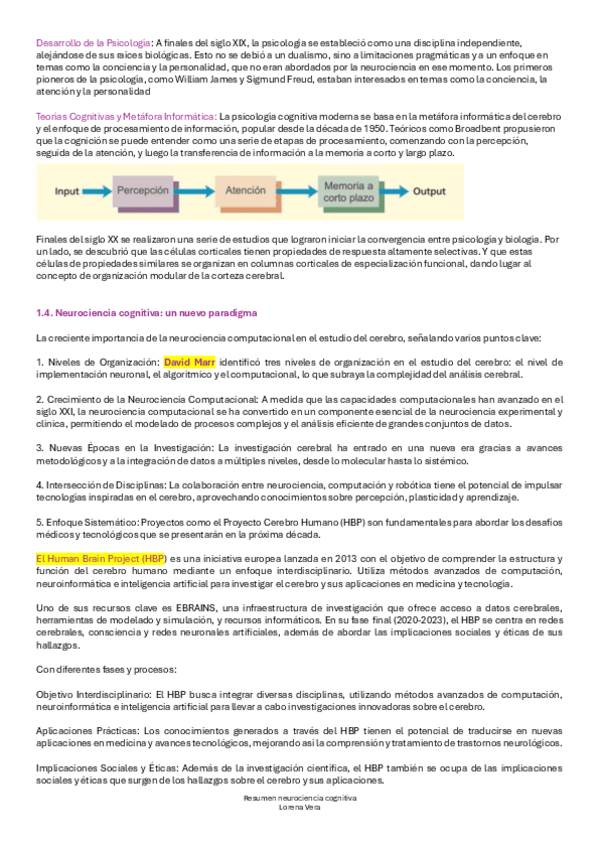 Desarrollo de la Psicología: A finales del siglo XIX, la psicología se estableció como una disciplina independiente, alejándose de sus raíces biológicas. Esto no se debió a un dualismo, sino a limitaciones pragmáticas y a un enfoque en temas como la conciencia y la personalidad, que no eran abordados por la neurociencia en ese momento. Los primeros pioneros de la psicología, como William James y Sigmund Freud, estaban interesados en temas como la conciencia, la atención y la personalidad

Teorías Cognitivas y Metáfora Informática: La psicología cognitiva moderna se basa en la metáfora informática del cerebro y el enfoque de procesamiento de información, popular desde la década de 1950. Teóricos como Broadbent propusieron que la cognición se puede entender como una serie de etapas de procesamiento, comenzando con la percepción, seguida de la atención, y luego la transferencia de información a la memoria a corto y largo plazo.

Input Percepción Atención Memoria a corto plazo Output

Finales del siglo XX se realizaron una serie de estudios que lograron iniciar la convergencia entre psicología y biología. Por un lado, se descubrió que las células corticales tienen propiedades de respuesta altamente selectivas. Y que estas células de propiedades similares se organizan en columnas corticales de especialización funcional, dando lugar al concepto de organización modular de la corteza cerebral.

1.4. Neurociencia cognitiva: un nuevo paradigma

La creciente importancia de la neurociencia computacional en el estudio del cerebro, señalando varios puntos clave:

1. Niveles de Organización: David Marr identificó tres niveles de organización en el estudio del cerebro: el nivel de implementación neuronal, el algorítmico y el computacional, lo que subraya la complejidad del análisis cerebral.

2. Crecimiento de la Neurociencia Computacional: A medida que las capacidades computacionales han avanzado en el siglo XXI, la neurociencia computacional se ha convertido en un componente esencial de la neurociencia experimental y clínica, permitiendo el modelado de procesos complejos y el análisis eficiente de grandes conjuntos de datos.

3. Nuevas Épocas en la Investigación: La investigación cerebral ha entrado en una nueva era gracias a avances metodológicos y a la integración de datos a múltiples niveles, desde lo molecular hasta lo sistémico.

4. Intersección de Disciplinas: La colaboración entre neurociencia, computación y robótica tiene el potencial de impulsar tecnologías inspiradas en el cerebro, aprovechando conocimientos sobre percepción, plasticidad y aprendizaje.

5. Enfoque Sistemático: Proyectos como el Proyecto Cerebro Humano (HBP) son fundamentales para abordar los desafíos médicos y tecnológicos que se presentarán en la próxima década.

El Human Brain Project (HBP) es una iniciativa europea lanzada en 2013 con el objetivo de comprender la estructura y función del cerebro humano mediante un enfoque interdisciplinario. Utiliza métodos avanzados de computación, neuroinformática e inteligencia artificial para investigar el cerebro y sus aplicaciones en medicina y tecnología.

Uno de sus recursos clave es EBRAINS, una infraestructura de investigación que ofrece acceso a datos cerebrales, herramientas de modelado y simulación, y recursos informáticos. En su fase final (2020-2023), el HBP se centra en redes cerebrales, consciencia y redes neuronales artificiales, además de abordar las implicaciones sociales y éticas de sus hallazgos.

Con diferentes fases y procesos:

Objetivo Interdisciplinario: El HBP busca integrar diversas disciplinas, utilizando métodos avanzados de computación, neuroinformática e inteligencia artificial para llevar a cabo investigaciones innovadoras sobre el cerebro.

Aplicaciones Prácticas: Los conocimientos generados a través del HBP tienen el potencial de traducirse en nuevas aplicaciones en medicina y avances tecnológicos, mejorando así la comprensión y tratamiento de trastornos neurológicos.

Implicaciones Sociales y Éticas: Además de la investigación científica, el HBP también se ocupa de las implicaciones sociales y éticas que surgen de los hallazgos sobre el cerebro y sus aplicaciones.

Resumen neurociencia cognitiva
Lorena Vera